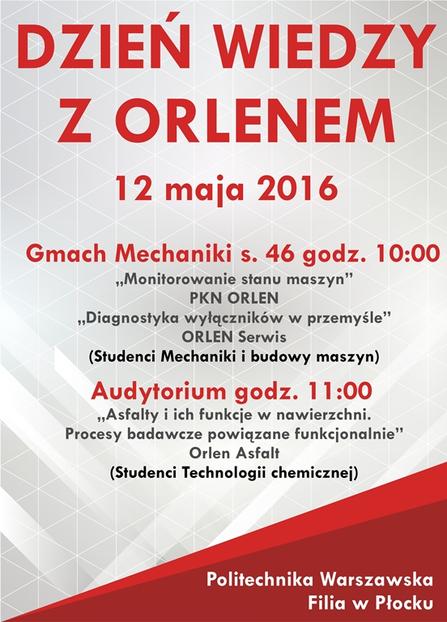 DZIEŃ WIEDZY Z ORLENEM

12 maja 2016

Gmach Mechaniki s. 46 godz. 10:00

„Monitorowanie stanu maszyn”
PKN ORLEN
„Diagnostyka wyłączników w przemyśle”
ORLEN Serwis
(Studenci Mechaniki i budowy maszyn)

Audytorium godz. 11:00

„Asfalty i ich funkcje w nawierzchni. Procesy badawcze powiązane funkcjonalnie”
Orlen Asfalt
(Studenci Technologii chemicznej)

Politechnika Warszawska
Filia w Płocku